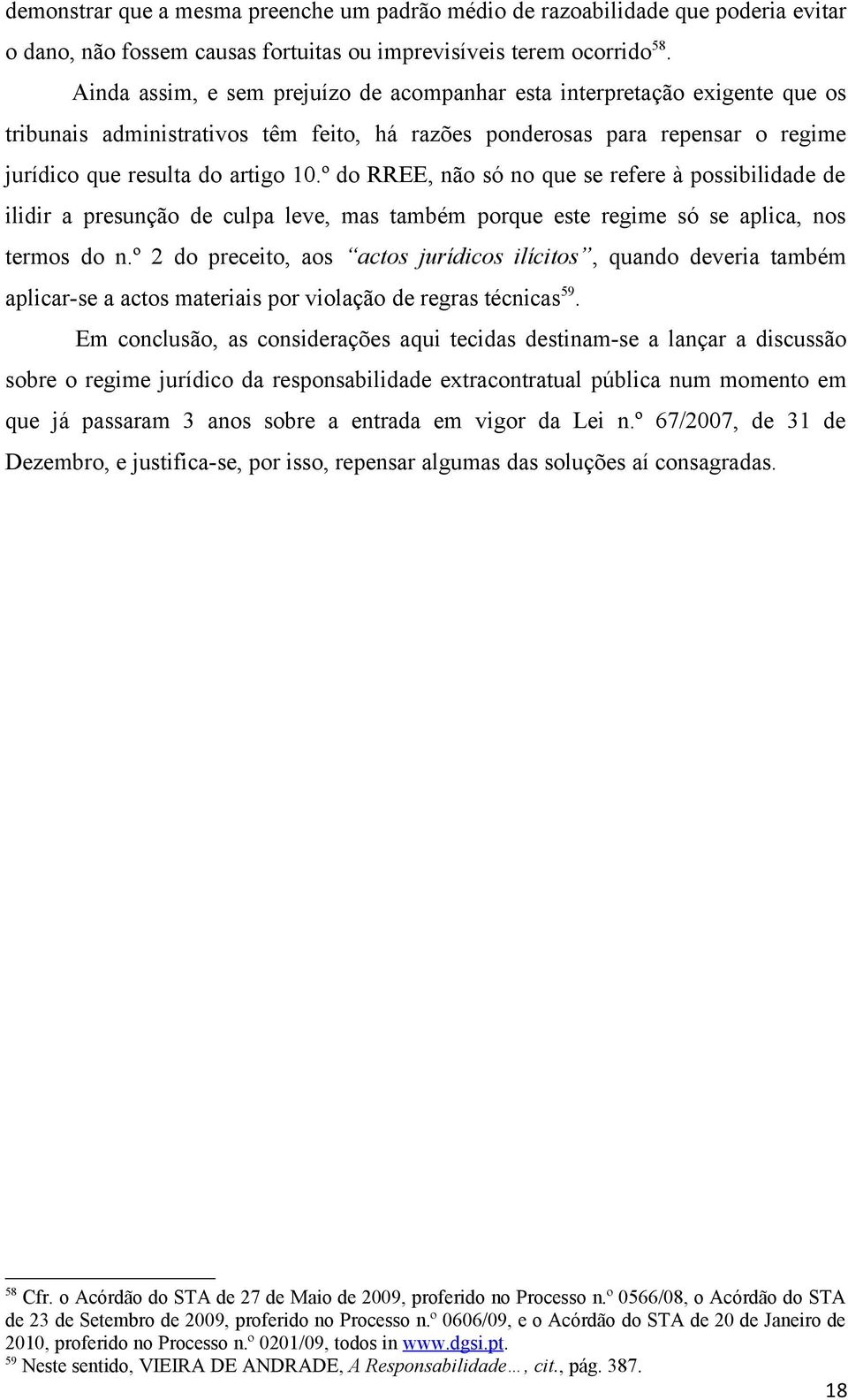 demonstrar que a mesma preenche um padrão médio de razoabilidade que poderia evitar o dano, não fossem causas fortuitas ou imprevisíveis terem ocorrido$^{58}$.

Ainda assim, e sem prejuízo de acompanhar esta interpretação exigente que os tribunais administrativos têm feito, há razões ponderosas para repensar o regime jurídico que resulta do artigo 10.º do RREE, não só no que se refere à possibilidade de ilidir a presunção de culpa leve, mas também porque este regime só se aplica, nos termos do n.º 2 do preceito, aos "actos jurídicos ilícitos", quando deveria também aplicar-se a actos materiais por violação de regras técnicas$^{59}$.

Em conclusão, as considerações aqui tecidas destinam-se a lançar a discussão sobre o regime jurídico da responsabilidade extracontratual pública num momento em que já passaram 3 anos sobre a entrada em vigor da Lei n.º 67/2007, de 31 de Dezembro, e justifica-se, por isso, repensar algumas das soluções aí consagradas.

$^{58}$ Cfr. o Acórdão do STA de 27 de Maio de 2009, proferido no Processo n.º 0566/08, o Acórdão do STA de 23 de Setembro de 2009, proferido no Processo n.º 0606/09, e o Acórdão do STA de 20 de Janeiro de 2010, proferido no Processo n.º 0201/09, todos in www.dgsi.pt.
$^{59}$ Neste sentido, VIEIRA DE ANDRADE, A Responsabilidade…, cit., pág. 387.

18